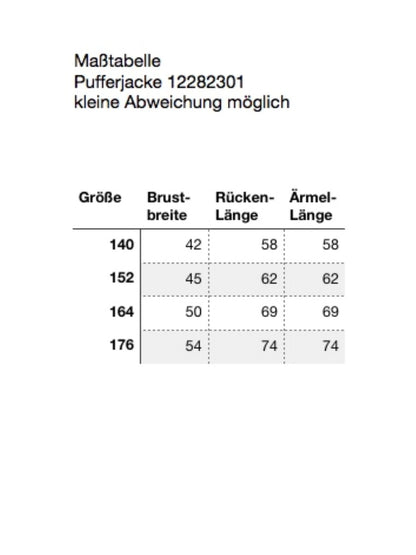 Maßtabelle
Pufferjacke 12282301
kleine Abweichung möglich

| Größe | Brust-breite | Rücken-Länge | Ärmel-Länge |
|---|---|---|---|
| 140 | 42 | 58 | 58 |
| 152 | 45 | 62 | 62 |
| 164 | 50 | 69 | 69 |
| 176 | 54 | 74 | 74 |